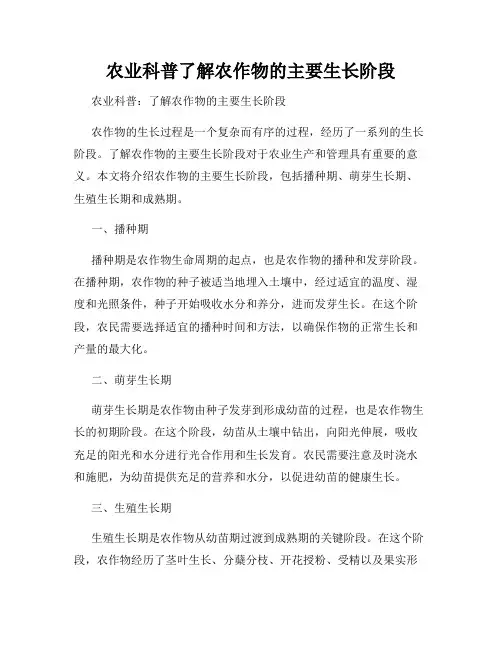 农业科普了解农作物的主要生长阶段

农业科普：了解农作物的主要生长阶段

农作物的生长过程是一个复杂而有序的过程，经历了一系列的生长阶段。了解农作物的主要生长阶段对于农业生产和管理具有重要的意义。本文将介绍农作物的主要生长阶段，包括播种期、萌芽生长期、生殖生长期和成熟期。

一、播种期

播种期是农作物生命周期的起点，也是农作物的播种和发芽阶段。在播种期，农作物的种子被适当地埋入土壤中，经过适宜的温度、湿度和光照条件，种子开始吸收水分和养分，进而发芽生长。在这个阶段，农民需要选择适宜的播种时间和方法，以确保作物的正常生长和产量的最大化。

二、萌芽生长期

萌芽生长期是农作物由种子发芽到形成幼苗的过程，也是农作物生长的初期阶段。在这个阶段，幼苗从土壤中钻出，向阳光伸展，吸收充足的阳光和水分进行光合作用和生长发育。农民需要注意及时浇水和施肥，为幼苗提供充足的营养和水分，以促进幼苗的健康生长。

三、生殖生长期

生殖生长期是农作物从幼苗期过渡到成熟期的关键阶段。在这个阶段，农作物经历了茎叶生长、分蘖分枝、开花授粉、受精以及果实形